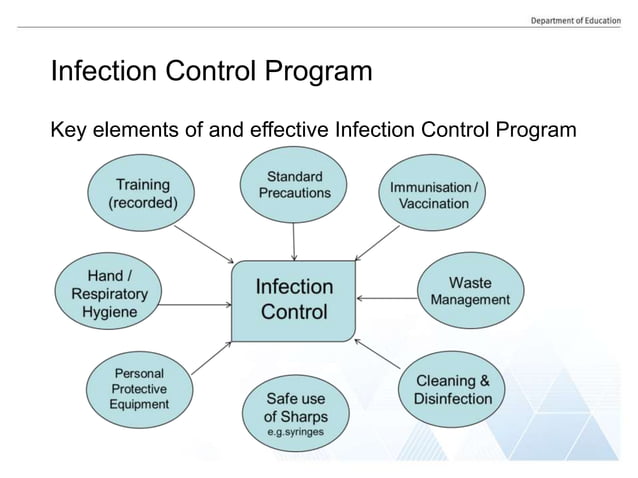 Department of Education

Infection Control Program

Key elements of and effective Infection Control Program

Training (recorded)

Standard Precautions

Immunisation / Vaccination

Hand / Respiratory Hygiene

Infection Control

Waste Management

Personal Protective Equipment

Safe use of Sharps e.g.syringes

Cleaning & Disinfection